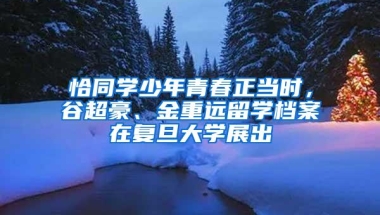 恰同学少年青春正当时，谷超豪、金重远留学档案在复旦大学展出